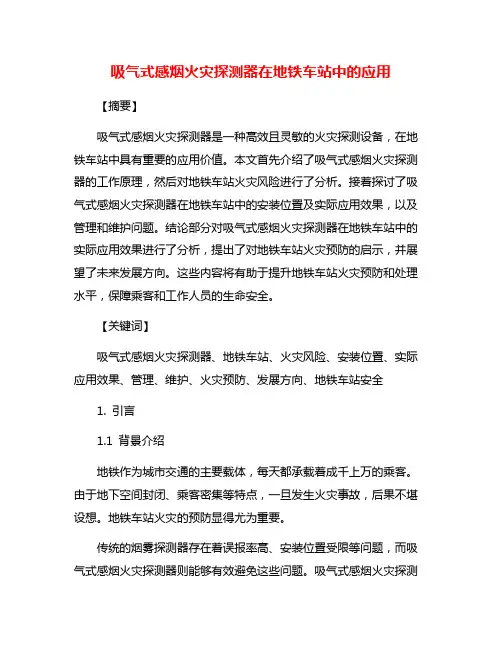 吸气式感烟火灾探测器在地铁车站中的应用

【摘要】

吸气式感烟火灾探测器是一种高效且灵敏的火灾探测设备，在地铁车站中具有重要的应用价值。本文首先介绍了吸气式感烟火灾探测器的工作原理，然后对地铁车站火灾风险进行了分析。接着探讨了吸气式感烟火灾探测器在地铁车站中的安装位置及实际应用效果，以及管理和维护问题。结论部分对吸气式感烟火灾探测器在地铁车站中的实际应用效果进行了分析，提出了对地铁车站火灾预防的启示，并展望了未来发展方向。这些内容将有助于提升地铁车站火灾预防和处理水平，保障乘客和工作人员的生命安全。

【关键词】

吸气式感烟火灾探测器、地铁车站、火灾风险、安装位置、实际应用效果、管理、维护、火灾预防、发展方向、地铁车站安全

1. 引言

1.1 背景介绍

地铁作为城市交通的主要载体，每天都承载着成千上万的乘客。由于地下空间封闭、乘客密集等特点，一旦发生火灾事故，后果不堪设想。地铁车站火灾的预防显得尤为重要。

传统的烟雾探测器存在着误报率高、安装位置受限等问题，而吸气式感烟火灾探测器则能够有效避免这些问题。吸气式感烟火灾探测